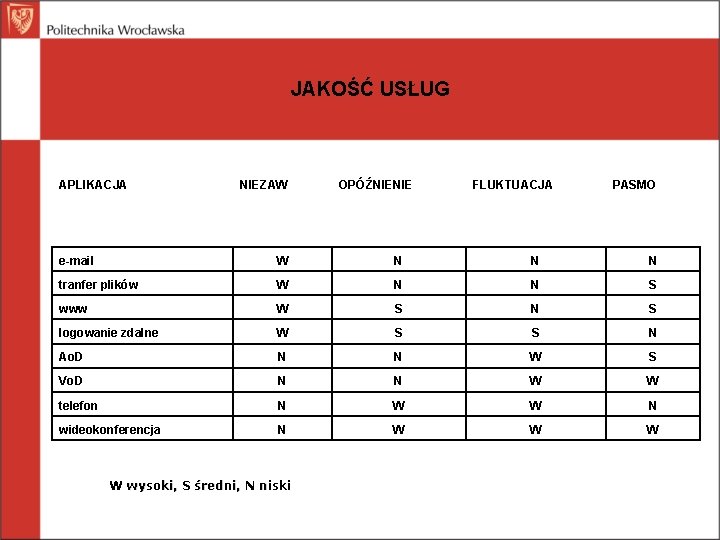 Politechnika Wrocławska

JAKOŚĆ USŁUG

| APLIKACJA | NIEZAW | OPÓŹNIENIE | FLUKTUACJA | PASMO |
|---|---|---|---|---|
| e-mail | W | N | N | N |
| tranfer plików | W | N | N | S |
| www | W | S | N | S |
| logowanie zdalne | W | S | S | N |
| AoD | N | N | W | S |
| VoD | N | N | W | W |
| telefon | N | W | W | N |
| wideokonferencja | N | W | W | W |

W wysoki, S średni, N niski